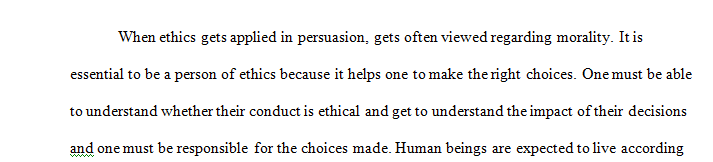 When ethics gets applied in persuasion, gets often viewed regarding morality. It is essential to be a person of ethics because it helps one to make the right choices. One must be able to understand whether their conduct is ethical and get to understand the impact of their decisions and one must be responsible for the choices made. Human beings are expected to live according